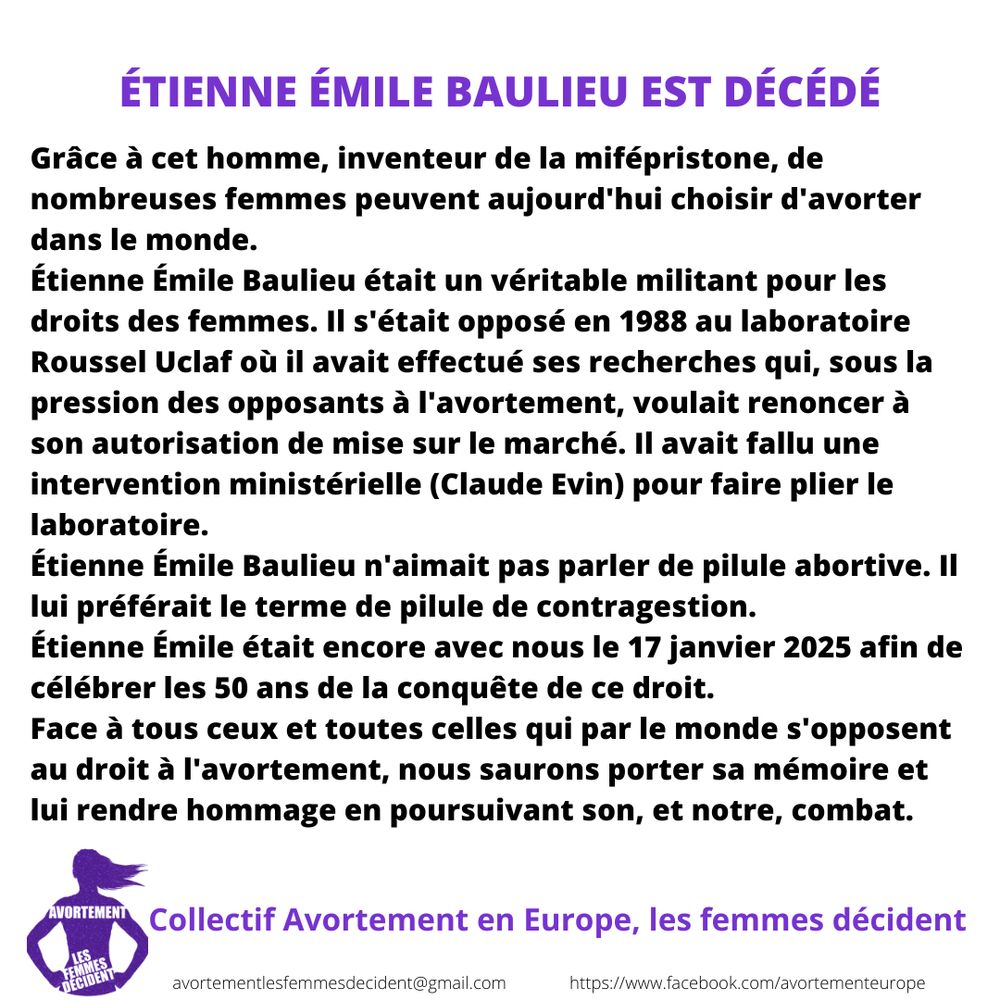 ÉTIENNE ÉMILE BAULIEU EST DÉCÉDÉ

Grâce à cet homme, inventeur de la mifépristone, de nombreuses femmes peuvent aujourd'hui choisir d'avorter dans le monde.
Étienne Émile Baulieu était un véritable militant pour les droits des femmes. Il s'était opposé en 1988 au laboratoire Roussel Uclaf où il avait effectué ses recherches qui, sous la pression des opposants à l'avortement, voulait renoncer à son autorisation de mise sur le marché. Il avait fallu une intervention ministérielle (Claude Evin) pour faire plier le laboratoire.
Étienne Émile Baulieu n'aimait pas parler de pilule abortive. Il lui préférait le terme de pilule de contragestion.
Étienne Émile était encore avec nous le 17 janvier 2025 afin de célébrer les 50 ans de la conquête de ce droit.
Face à tous ceux et toutes celles qui par le monde s'opposent au droit à l'avortement, nous saurons porter sa mémoire et lui rendre hommage en poursuivant son, et notre, combat.

AVORTEMENT LES FEMMES DÉCIDENT

Collectif Avortement en Europe, les femmes décident

avortementlesfemmesdecident@gmail.com https://www.facebook.com/avortementeurope